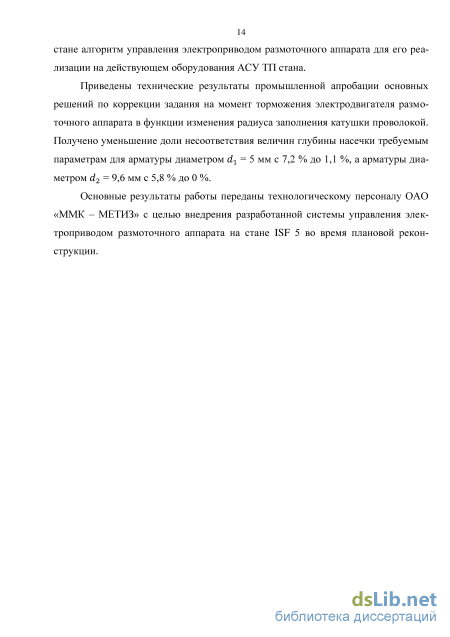 14

стане алгоритм управления электроприводом размоточного аппарата для его реализации на действующем оборудования АСУ ТП стана.

Приведены технические результаты промышленной апробации основных решений по коррекции задания на момент торможения электродвигателя размоточного аппарата в функции изменения радиуса заполнения катушки проволокой. Получено уменьшение доли несоответствия величин глубины насечки требуемым параметрам для арматуры диаметром $d_1$ = 5 мм с 7,2 % до 1,1 %, а арматуры диаметром $d_2$ = 9,6 мм с 5,8 % до 0 %.

Основные результаты работы переданы технологическому персоналу ОАО «ММК – МЕТИЗ» с целью внедрения разработанной системы управления электроприводом размоточного аппарата на стане ISF 5 во время плановой реконструкции.

dsLib.net
библиотека диссертаций